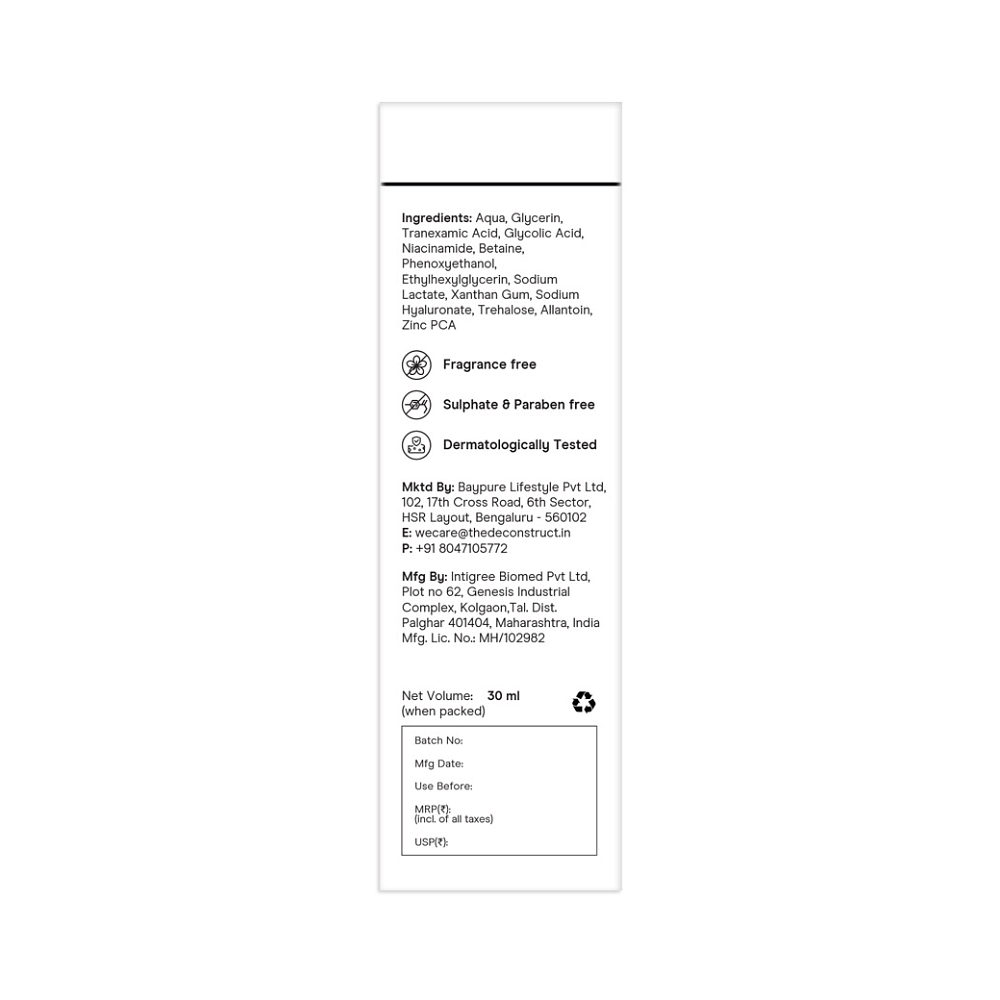 Ingredients: Aqua, Glycerin, Tranexamic Acid, Glycolic Acid, Niacinamide, Betaine, Phenoxyethanol, Ethylhexylglycerin, Sodium Lactate, Xanthan Gum, Sodium Hyaluronate, Trehalose, Allantoin, Zinc PCA

Fragrance free

Sulphate & Paraben free

Dermatologically Tested

Mktd By: Baypure Lifestyle Pvt Ltd, 102, 17th Cross Road, 6th Sector, HSR Layout, Bengaluru - 560102
E: wecare@thedeconstruct.in
P: +91 8047105772

Mfg By: Intigree Biomed Pvt Ltd, Plot no 62, Genesis Industrial Complex, Kolgaon,Tal. Dist. Palghar 401404, Maharashtra, India
Mfg. Lic. No.: MH/102982

Net Volume: 30 ml
(when packed)

Batch No:
Mfg Date:
Use Before:
MRP(₹):
(incl. of all taxes)
USP(₹):